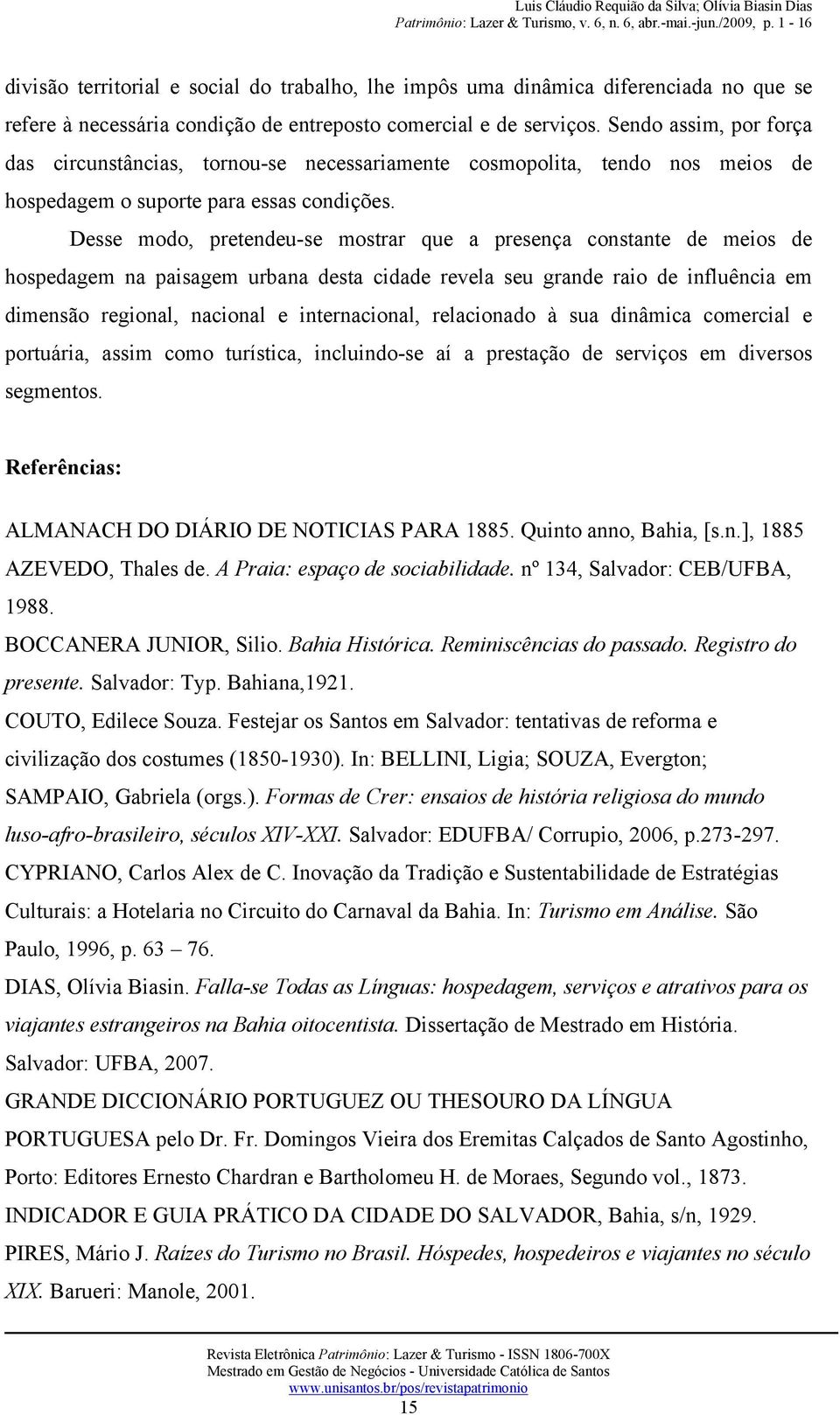 Luis Cláudio Requião da Silva; Olívia Biasin Dias
Patrimônio: Lazer & Turismo, v. 6, n. 6, abr.-mai.-jun./2009, p. 1 - 16

divisão territorial e social do trabalho, lhe impôs uma dinâmica diferenciada no que se refere à necessária condição de entreposto comercial e de serviços. Sendo assim, por força das circunstâncias, tornou-se necessariamente cosmopolita, tendo nos meios de hospedagem o suporte para essas condições.

Desse modo, pretendeu-se mostrar que a presença constante de meios de hospedagem na paisagem urbana desta cidade revela seu grande raio de influência em dimensão regional, nacional e internacional, relacionado à sua dinâmica comercial e portuária, assim como turística, incluindo-se aí a prestação de serviços em diversos segmentos.

Referências:

ALMANACH DO DIÁRIO DE NOTICIAS PARA 1885. Quinto anno, Bahia, [s.n.], 1885
AZEVEDO, Thales de. A Praia: espaço de sociabilidade. nº 134, Salvador: CEB/UFBA, 1988.
BOCCANERA JUNIOR, Silio. Bahia Histórica. Reminiscências do passado. Registro do presente. Salvador: Typ. Bahiana,1921.
COUTO, Edilece Souza. Festejar os Santos em Salvador: tentativas de reforma e civilização dos costumes (1850-1930). In: BELLINI, Ligia; SOUZA, Evergton; SAMPAIO, Gabriela (orgs.). Formas de Crer: ensaios de história religiosa do mundo luso-afro-brasileiro, séculos XIV-XXI. Salvador: EDUFBA/ Corrupio, 2006, p.273-297.
CYPRIANO, Carlos Alex de C. Inovação da Tradição e Sustentabilidade de Estratégias Culturais: a Hotelaria no Circuito do Carnaval da Bahia. In: Turismo em Análise. São Paulo, 1996, p. 63 – 76.
DIAS, Olívia Biasin. Falla-se Todas as Línguas: hospedagem, serviços e atrativos para os viajantes estrangeiros na Bahia oitocentista. Dissertação de Mestrado em História. Salvador: UFBA, 2007.
GRANDE DICCIONÁRIO PORTUGUEZ OU THESOURO DA LÍNGUA PORTUGUESA pelo Dr. Fr. Domingos Vieira dos Eremitas Calçados de Santo Agostinho, Porto: Editores Ernesto Chardran e Bartholomeu H. de Moraes, Segundo vol., 1873.
INDICADOR E GUIA PRÁTICO DA CIDADE DO SALVADOR, Bahia, s/n, 1929.
PIRES, Mário J. Raízes do Turismo no Brasil. Hóspedes, hospedeiros e viajantes no século XIX. Barueri: Manole, 2001.

Revista Eletrônica Patrimônio: Lazer & Turismo - ISSN 1806-700X
Mestrado em Gestão de Negócios - Universidade Católica de Santos
www.unisantos.br/pos/revistapatrimonio
15